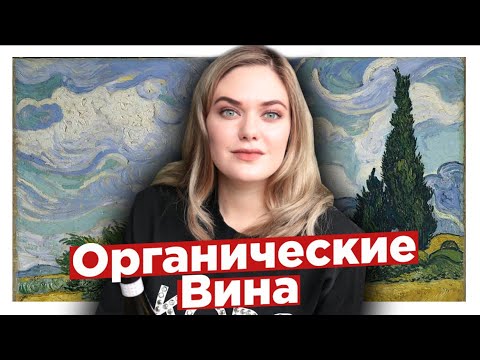 Органические Вина